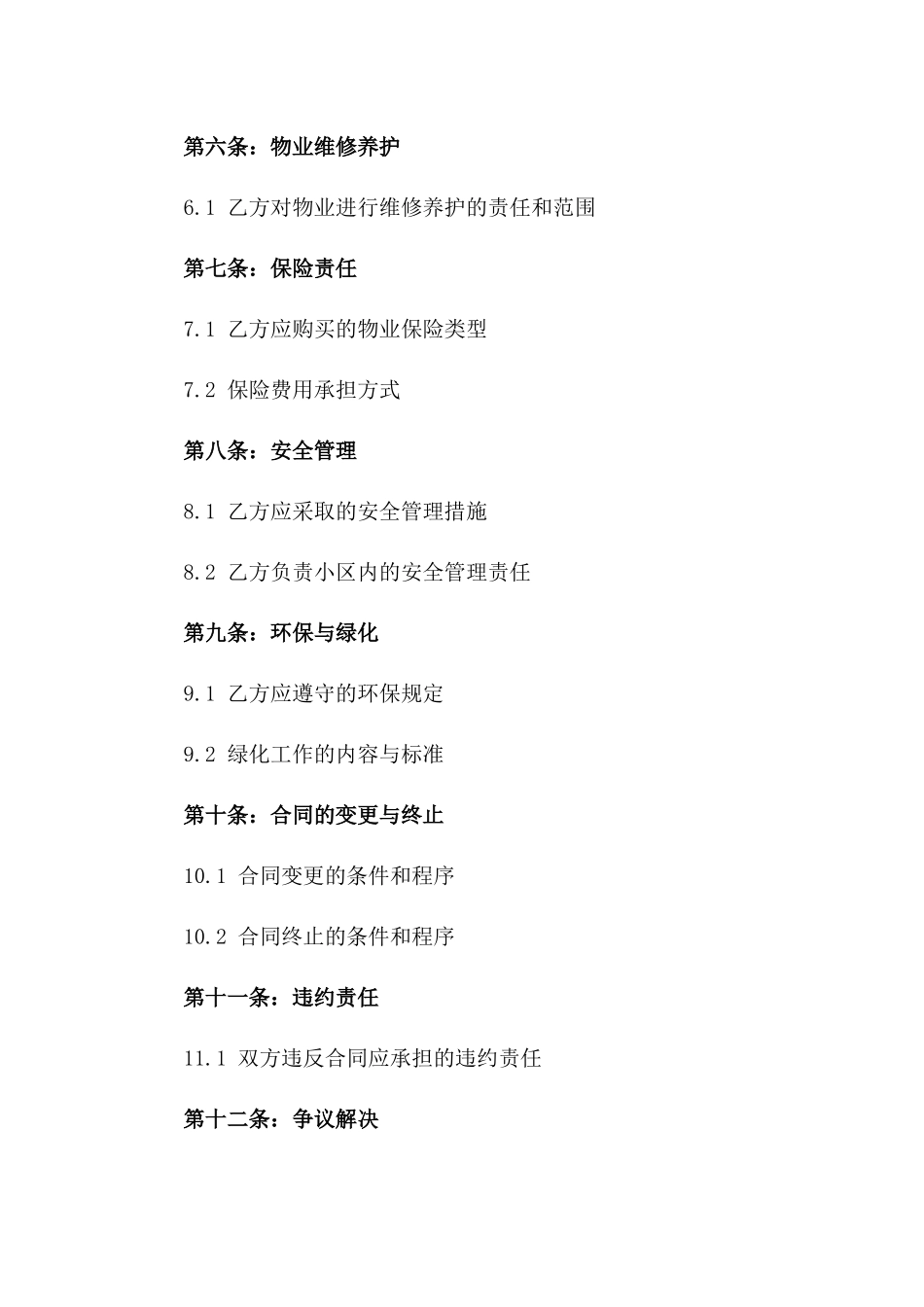 第六条：物业维修养护

6.1 乙方对物业进行维修养护的责任和范围

第七条：保险责任

7.1 乙方应购买的物业保险类型

7.2 保险费用承担方式

第八条：安全管理

8.1 乙方应采取的安全管理措施

8.2 乙方负责小区内的安全管理责任

第九条：环保与绿化

9.1 乙方应遵守的环保规定

9.2 绿化工作的内容与标准

第十条：合同的变更与终止

10.1 合同变更的条件和程序

10.2 合同终止的条件和程序

第十一条：违约责任

11.1 双方违反合同应承担的违约责任

第十二条：争议解决